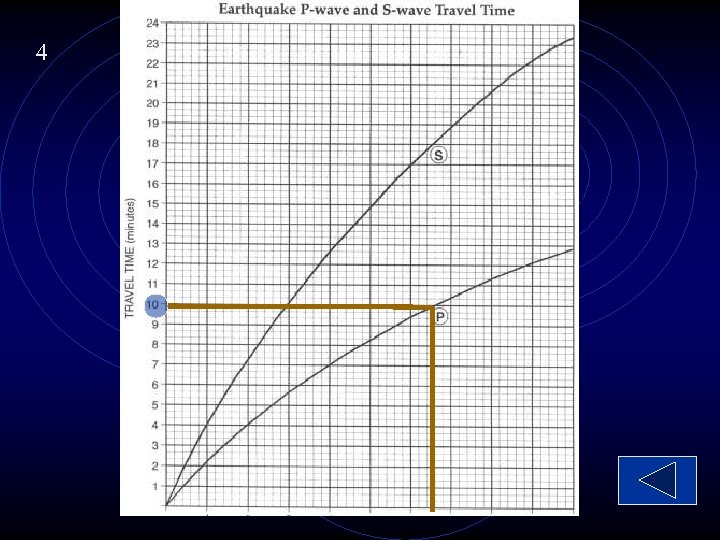 4

Earthquake P-wave and S-wave Travel Time

TRAVEL TIME (minutes)

24
23
22
21
20
19
18
17
16
15
14
13
12
11
10
9
8
7
6
5
4
3
2
1

S

P